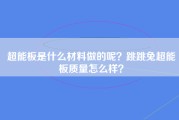 超能板是什么材料做的呢？跳跳兔超能板质量怎么样？